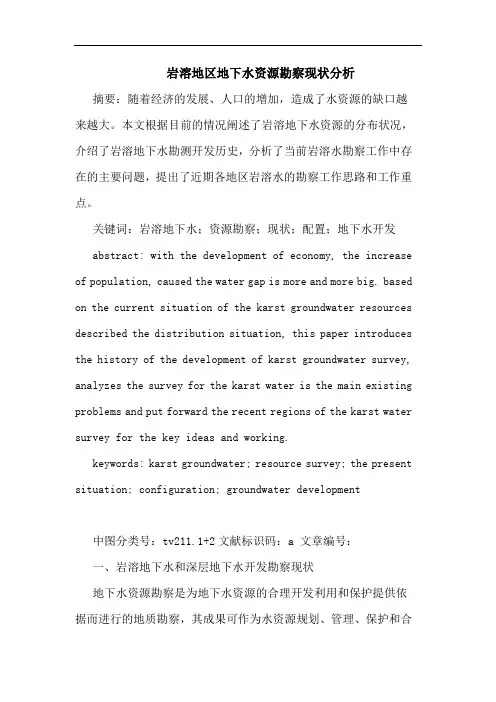 岩溶地区地下水资源勘察现状分析

摘要：随着经济的发展、人口的增加，造成了水资源的缺口越来越大。本文根据目前的情况阐述了岩溶地下水资源的分布状况，介绍了岩溶地下水勘测开发历史，分析了当前岩溶水勘察工作中存在的主要问题，提出了近期各地区岩溶水的勘察工作思路和工作重点。

关键词：岩溶地下水；资源勘察；现状；配置；地下水开发

abstract: with the development of economy, the increase of population, caused the water gap is more and more big. based on the current situation of the karst groundwater resources described the distribution situation, this paper introduces the history of the development of karst groundwater survey, analyzes the survey for the karst water is the main existing problems and put forward the recent regions of the karst water survey for the key ideas and working.

keywords: karst groundwater; resource survey; the present situation; configuration; groundwater development

中图分类号：tv211.1+2 文献标识码：a 文章编号：

一、岩溶地下水和深层地下水开发勘察现状

地下水资源勘察是为地下水资源的合理开发利用和保护提供依据而进行的地质勘察，其成果可作为水资源规划、管理、保护和合